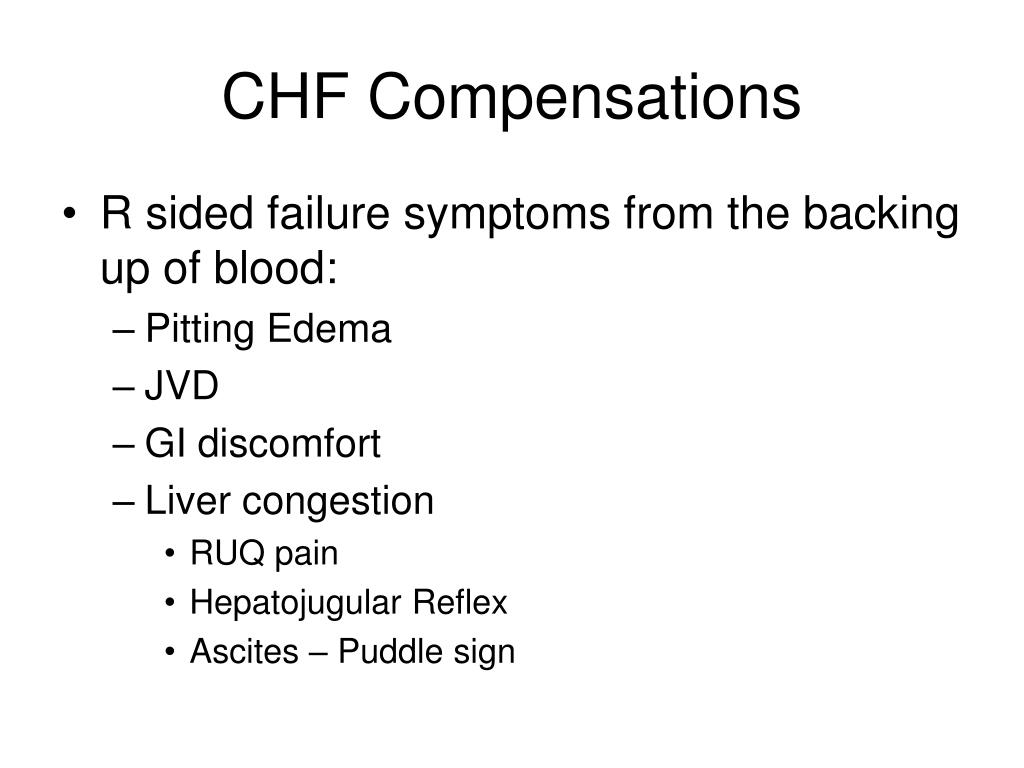 CHF Compensations

• R sided failure symptoms from the backing up of blood:
– Pitting Edema
– JVD
– GI discomfort
– Liver congestion
• RUQ pain
• Hepatojugular Reflex
• Ascites – Puddle sign